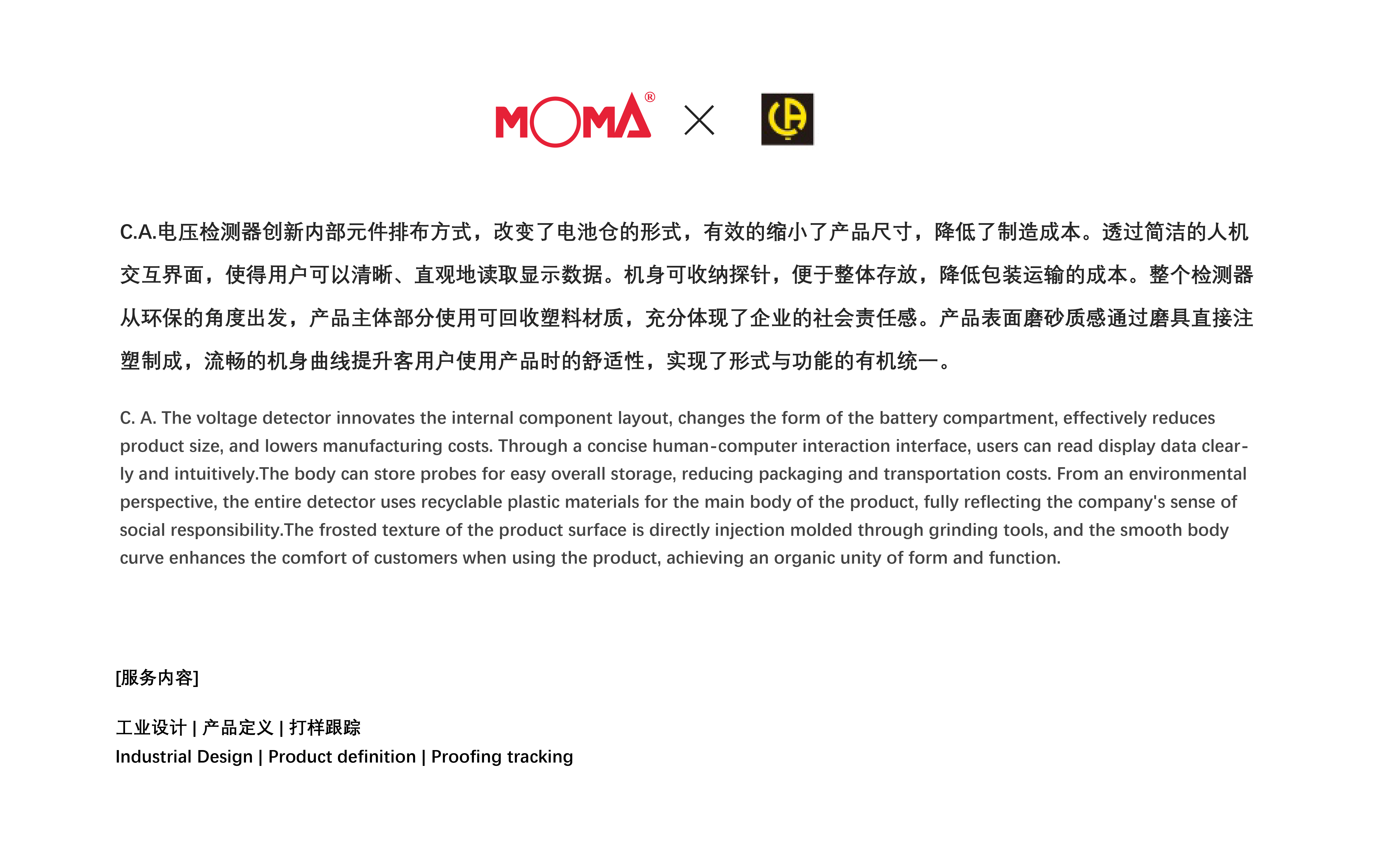 MOMA® × CA

C.A.电压检测器创新内部元件排布方式，改变了电池仓的形式，有效的缩小了产品尺寸，降低了制造成本。透过简洁的人机交互界面，使得用户可以清晰、直观地读取显示数据。机身可收纳探针，便于整体存放，降低包装运输的成本。整个检测器从环保的角度出发，产品主体部分使用可回收塑料材质，充分体现了企业的社会责任感。产品表面磨砂质感通过磨具直接注塑制成，流畅的机身曲线提升客用户使用产品时的舒适性，实现了形式与功能的有机统一。

C. A. The voltage detector innovates the internal component layout, changes the form of the battery compartment, effectively reduces product size, and lowers manufacturing costs. Through a concise human-computer interaction interface, users can read display data clearly and intuitively.The body can store probes for easy overall storage, reducing packaging and transportation costs. From an environmental perspective, the entire detector uses recyclable plastic materials for the main body of the product, fully reflecting the company's sense of social responsibility.The frosted texture of the product surface is directly injection molded through grinding tools, and the smooth body curve enhances the comfort of customers when using the product, achieving an organic unity of form and function.

[服务内容]

工业设计 | 产品定义 | 打样跟踪
Industrial Design | Product definition | Proofing tracking